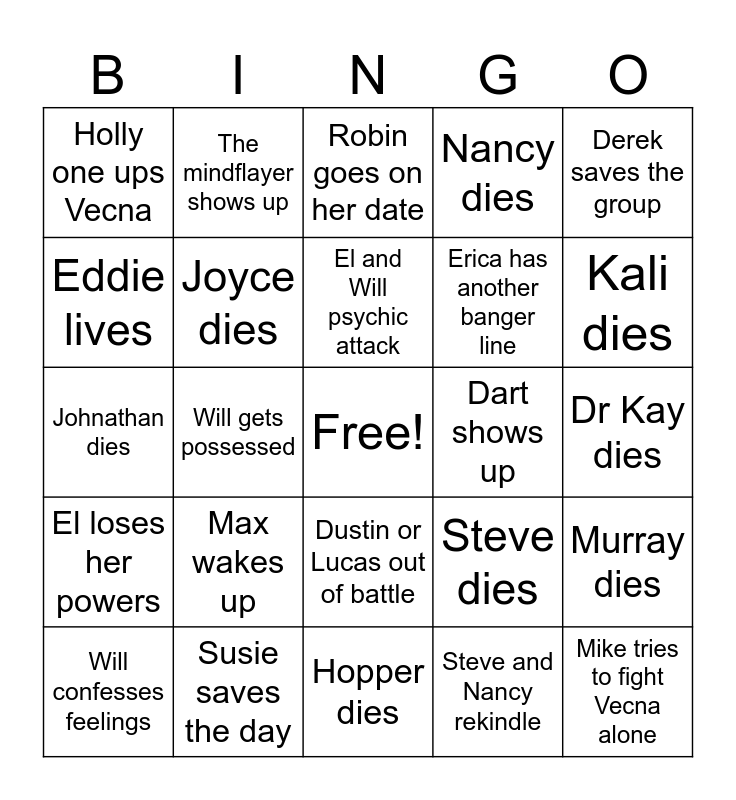 | B | I | N | G | O |
|---|---|---|---|---|
| Holly one ups Vecna | The mindflayer shows up | Robin goes on her date | Nancy dies | Derek saves the group |
| Eddie lives | Joyce dies | El and Will psychic attack | Erica has another banger line | Kali dies |
| Johnathan dies | Will gets possessed | Free! | Dart shows up | Dr Kay dies |
| El loses her powers | Max wakes up | Dustin or Lucas out of battle | Steve dies | Murray dies |
| Will confesses feelings | Susie saves the day | Hopper dies | Steve and Nancy rekindle | Mike tries to fight Vecna alone |